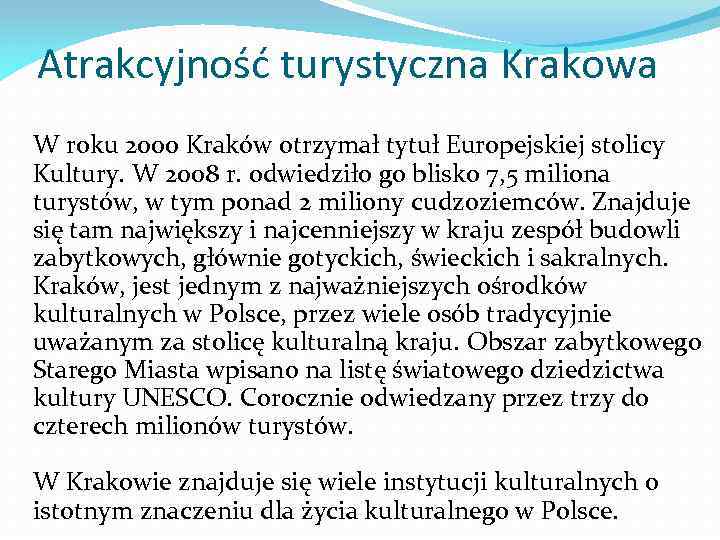 Atrakcyjność turystyczna Krakowa

W roku 2000 Kraków otrzymał tytuł Europejskiej stolicy Kultury. W 2008 r. odwiedziło go blisko 7,5 miliona turystów, w tym ponad 2 miliony cudzoziemców. Znajduje się tam największy i najcenniejszy w kraju zespół budowli zabytkowych, głównie gotyckich, świeckich i sakralnych. Kraków, jest jednym z najważniejszych ośrodków kulturalnych w Polsce, przez wiele osób tradycyjnie uważanym za stolicę kulturalną kraju. Obszar zabytkowego Starego Miasta wpisano na listę światowego dziedzictwa kultury UNESCO. Corocznie odwiedzany przez trzy do czterech milionów turystów.

W Krakowie znajduje się wiele instytucji kulturalnych o istotnym znaczeniu dla życia kulturalnego w Polsce.